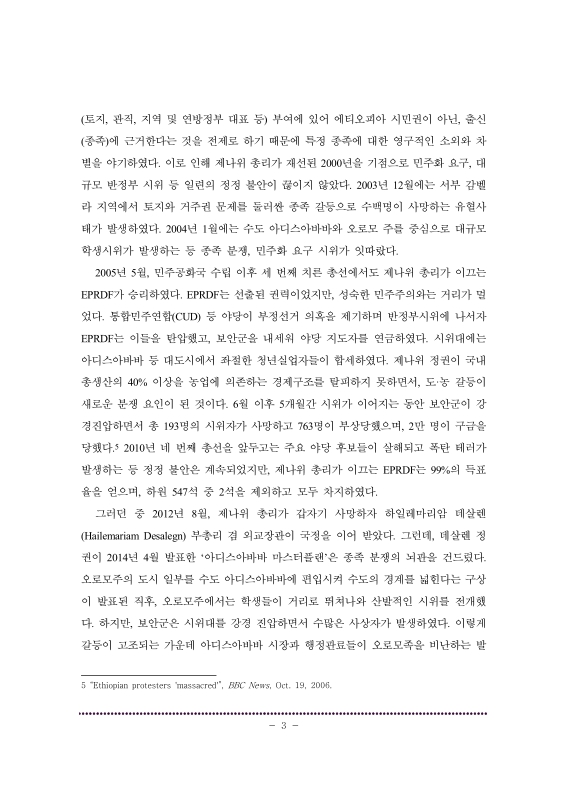 (토지, 관직, 지역 및 연방정부 대표 등) 부여에 있어 에티오피아 시민권이 아닌, 출신(종족)에 근거한다는 것을 전제로 하기 때문에 특정 종족에 대한 영구적인 소외와 차별을 야기하였다. 이로 인해 제나위 총리가 재선된 2000년을 기점으로 민주화 요구, 대규모 반정부 시위 등 일련의 정정 불안이 끊이지 않았다. 2003년 12월에는 서부 감벨라 지역에서 토지와 거주권 문제를 둘러싼 종족 갈등으로 수백명이 사망하는 유혈사태가 발생하였다. 2004년 1월에는 수도 아디스아바바와 오로모 주를 중심으로 대규모 학생시위가 발생하는 등 종족 분쟁, 민주화 요구 시위가 잇따랐다.

2005년 5월, 민주공화국 수립 이후 세 번째 치른 총선에서도 제나위 총리가 이끄는 EPRDF가 승리하였다. EPRDF는 선출된 권력이었지만, 성숙한 민주주의와는 거리가 멀었다. 통합민주연합(CUD) 등 야당이 부정선거 의혹을 제기하며 반정부시위에 나서자 EPRDF는 이들을 탄압했고, 보안군을 내세워 야당 지도자를 연금하였다. 시위대에는 아디스아바바 등 대도시에서 좌절한 청년실업자들이 합세하였다. 제나위 정권이 국내총생산의 40% 이상을 농업에 의존하는 경제구조를 탈피하지 못하면서, 도·농 갈등이 새로운 분쟁 요인이 된 것이다. 6월 이후 5개월간 시위가 이어지는 동안 보안군이 강경진압하면서 총 193명의 시위자가 사망하고 763명이 부상당했으며, 2만 명이 구금을 당했다.$^5$ 2010년 네 번째 총선을 앞두고는 주요 야당 후보들이 살해되고 폭탄 테러가 발생하는 등 정정 불안은 계속되었지만, 제나위 총리가 이끄는 EPRDF는 99%의 득표율을 얻으며, 하원 547석 중 2석을 제외하고 모두 차지하였다.

그러던 중 2012년 8월, 제나위 총리가 갑자기 사망하자 하일레마리암 데살렌(Hailemariam Desalegn) 부총리 겸 외교장관이 국정을 이어 받았다. 그런데, 데살렌 정권이 2014년 4월 발표한 '아디스아바바 마스터플랜'은 종족 분쟁의 뇌관을 건드렸다. 오로모주의 도시 일부를 수도 아디스아바바에 편입시켜 수도의 경계를 넓힌다는 구상이 발표된 직후, 오로모주에서는 학생들이 거리로 뛰쳐나와 산발적인 시위를 전개했다. 하지만, 보안군은 시위대를 강경 진압하면서 수많은 사상자가 발생하였다. 이렇게 갈등이 고조되는 가운데 아디스아바바 시장과 행정관료들이 오로모족을 비난하는 발

5 "Ethiopian protesters 'massacred'", BBC News, Oct. 19, 2006.

- 3 -